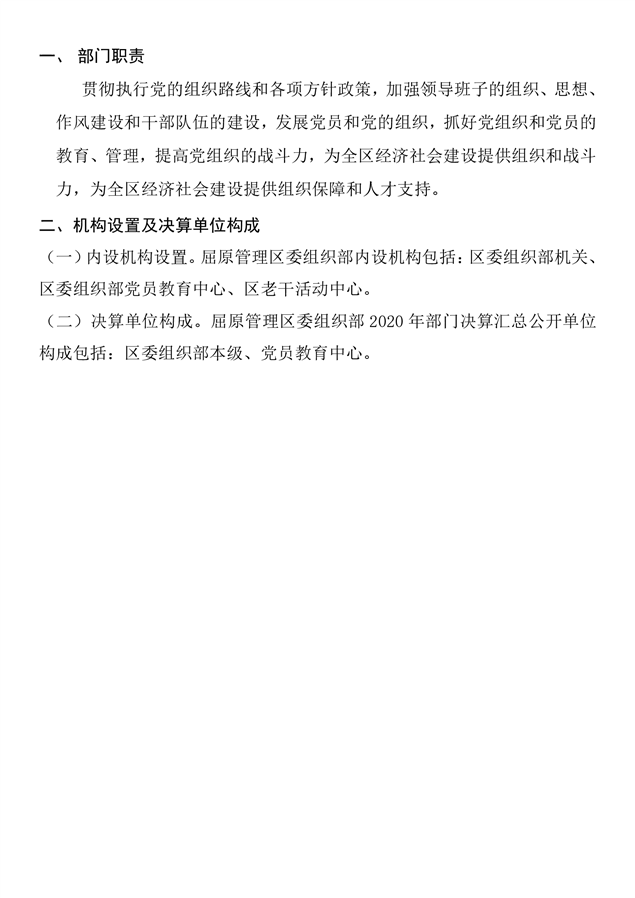 一、 部门职责

贯彻执行党的组织路线和各项方针政策，加强领导班子的组织、思想、作风建设和干部队伍的建设，发展党员和党的组织，抓好党组织和党员的教育、管理，提高党组织的战斗力，为全区经济社会建设提供组织和战斗力，为全区经济社会建设提供组织保障和人才支持。

二、机构设置及决算单位构成

（一）内设机构设置。屈原管理区委组织部内设机构包括：区委组织部机关、区委组织部党员教育中心、区老干活动中心。

（二）决算单位构成。屈原管理区委组织部 2020 年部门决算汇总公开单位构成包括：区委组织部本级、党员教育中心。